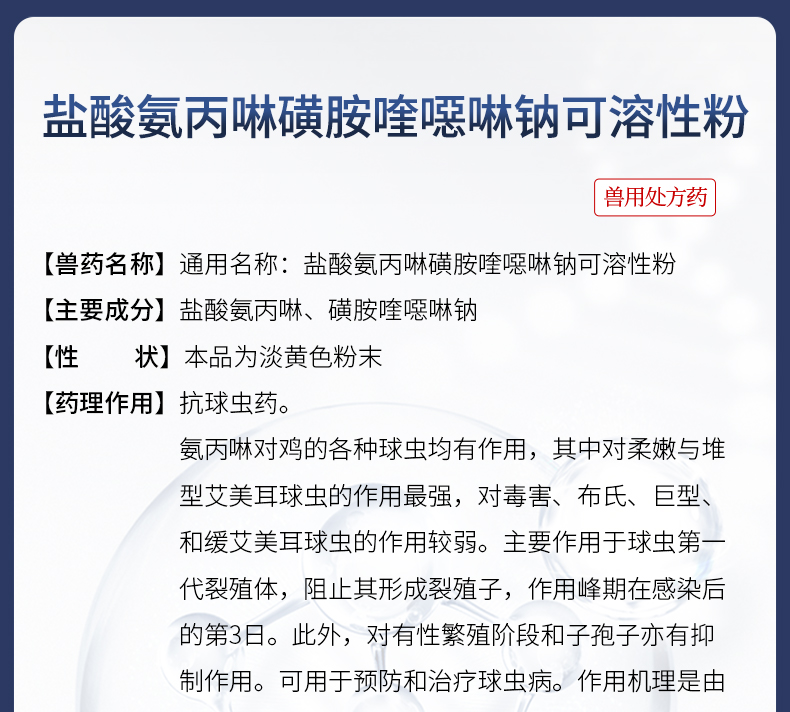 盐酸氨丙啉磺胺喹噁啉钠可溶性粉

兽用处方药

【兽药名称】通用名称：盐酸氨丙啉磺胺喹噁啉钠可溶性粉

【主要成分】盐酸氨丙啉、磺胺喹噁啉钠

【性　　状】本品为淡黄色粉末

【药理作用】抗球虫药。

氨丙啉对鸡的各种球虫均有作用，其中对柔嫩与堆型艾美耳球虫的作用最强，对毒害、布氏、巨型、和缓艾美耳球虫的作用较弱。主要作用于球虫第一代裂殖体，阻止其形成裂殖子，作用峰期在感染后的第3日。此外，对有性繁殖阶段和子孢子亦有抑制作用。可用于预防和治疗球虫病。作用机理是由